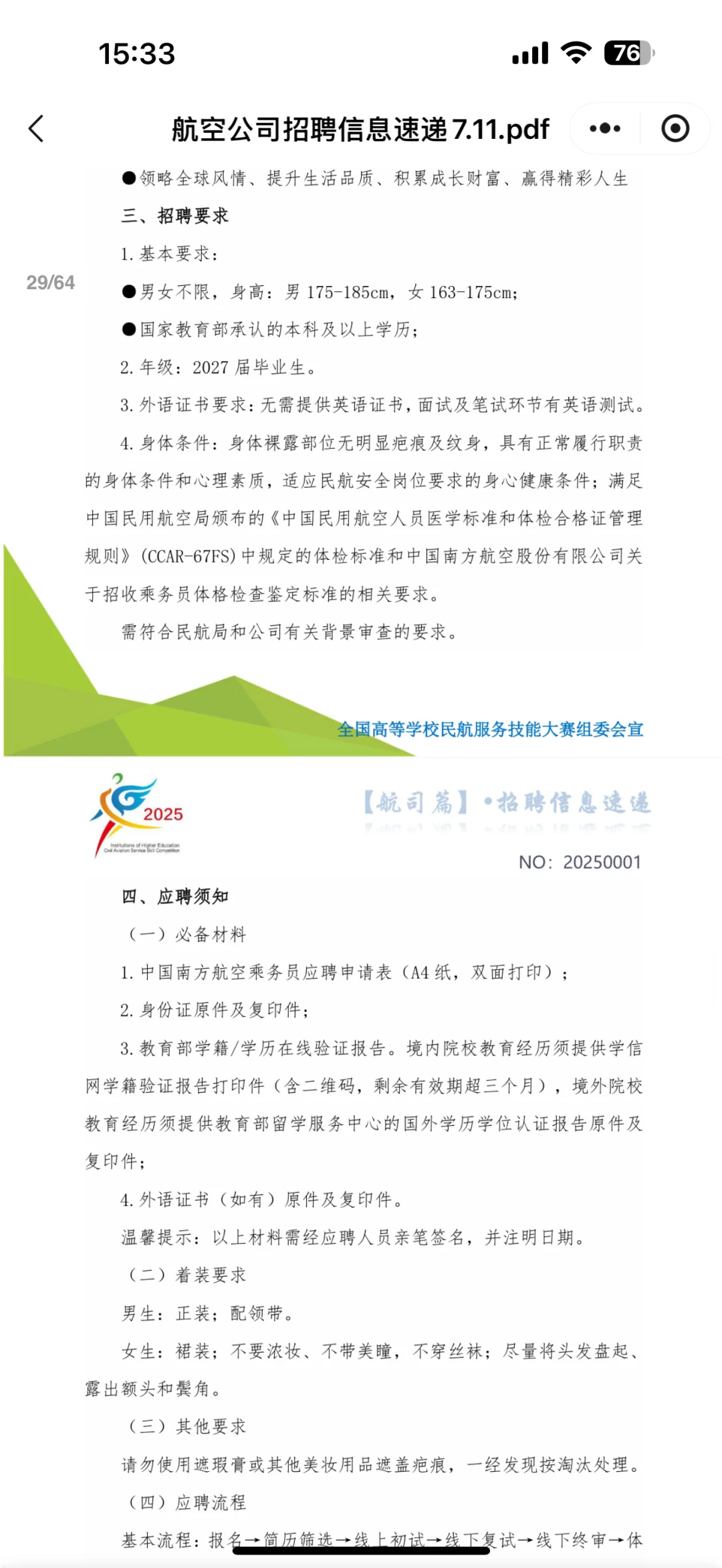 15:33

76

航空公司招聘信息速递7.11.pdf

29/64

●领略全球风情、提升生活品质、积累成长财富、赢得精彩人生

三、招聘要求

1. 基本要求：

●男女不限，身高：男 175-185cm，女 163-175cm；

●国家教育部承认的本科及以上学历；

2. 年级：2027 届毕业生。

3. 外语证书要求：无需提供英语证书，面试及笔试环节有英语测试。

4. 身体条件：身体裸露部位无明显疤痕及纹身，具有正常履行职责的身体条件和心理素质，适应民航安全岗位要求的身心健康条件；满足中国民用航空局颁布的《中国民用航空人员医学标准和体检合格证管理规则》(CCAR-67FS) 中规定的体检标准和中国南方航空股份有限公司关于招收乘务员体格检查鉴定标准的相关要求。

需符合民航局和公司有关背景审查的要求。

全国高等学校民航服务技能大赛组委会宣

2025

Institutions of Higher Education Civil Aviation Service Skill Competition

【航司篇】•招聘信息速递

NO：20250001

四、应聘须知

（一）必备材料

1. 中国南方航空乘务员应聘申请表（A4 纸，双面打印）；

2. 身份证原件及复印件；

3. 教育部学籍/学历在线验证报告。境内院校教育经历须提供学信网学籍验证报告打印件（含二维码，剩余有效期超三个月），境外院校教育经历须提供教育部留学服务中心的国外学历学位认证报告原件及复印件；

4. 外语证书（如有）原件及复印件。

温馨提示：以上材料需经应聘人员亲笔签名，并注明日期。

（二）着装要求

男生：正装；配领带。

女生：裙装；不要浓妆、不带美瞳，不穿丝袜；尽量将头发盘起、露出额头和鬓角。

（三）其他要求

请勿使用遮瑕膏或其他美妆用品遮盖疤痕，一经发现按淘汰处理。

（四）应聘流程

基本流程：报名→简历筛选→线上初试→线下复试→线下终审→体